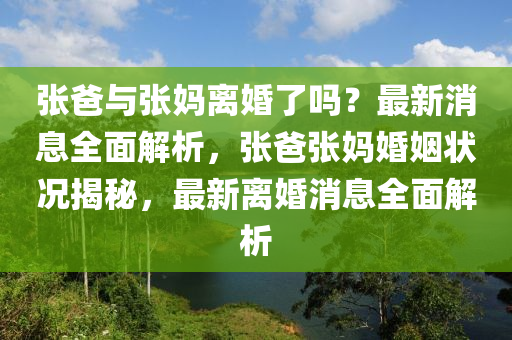 张爸与张妈离婚了吗？最新消息全面解析，张爸张妈婚姻状况揭秘，最新离婚消息全面解析